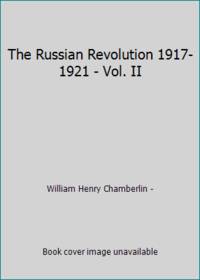 The Russian Revolution 1917-1921 - Vol. II

William Henry Chamberlin -

Book cover image unavailable